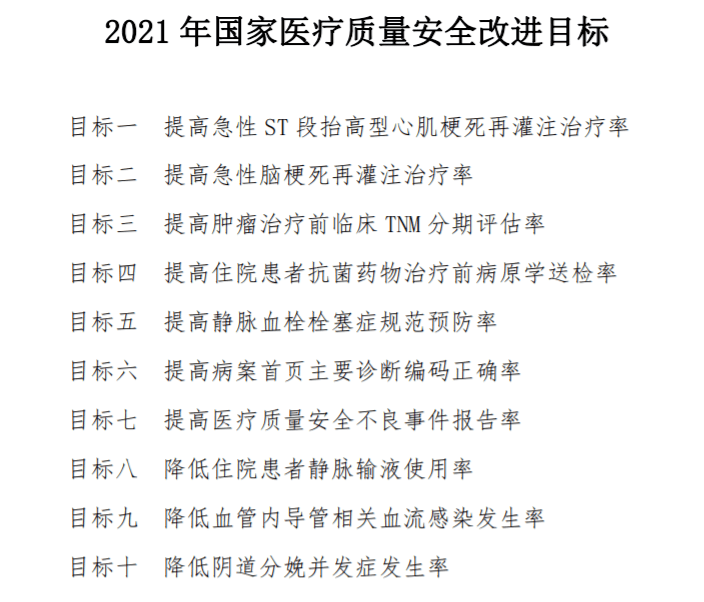 2021 年国家医疗质量安全改进目标

目标一　提高急性 ST 段抬高型心肌梗死再灌注治疗率

目标二　提高急性脑梗死再灌注治疗率

目标三　提高肿瘤治疗前临床 TNM 分期评估率

目标四　提高住院患者抗菌药物治疗前病原学送检率

目标五　提高静脉血栓栓塞症规范预防率

目标六　提高病案首页主要诊断编码正确率

目标七　提高医疗质量安全不良事件报告率

目标八　降低住院患者静脉输液使用率

目标九　降低血管内导管相关血流感染发生率

目标十　降低阴道分娩并发症发生率